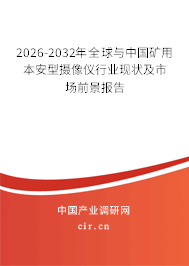 2026-2032年全球与中国矿用本安型摄像仪行业现状及市场前景报告

中国产业调研网

cir.cn